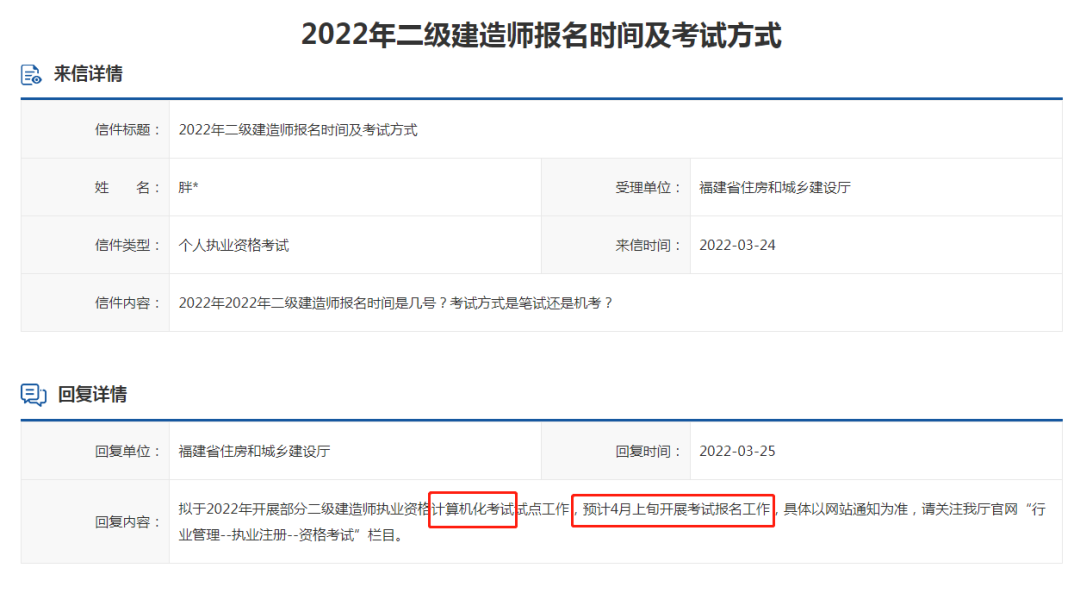 2022年二级建造师报名时间及考试方式

来信详情

| 信件标题： | 2022年二级建造师报名时间及考试方式 | | |
|---|---|---|---|
| 姓　　名： | 胖* | 受理单位： | 福建省住房和城乡建设厅 |
| 信件类型： | 个人执业资格考试 | 来信时间： | 2022-03-24 |
| 信件内容： | 2022年2022年二级建造师报名时间是几号？考试方式是笔试还是机考？ | | |

回复详情

| 回复单位： | 福建省住房和城乡建设厅 | 回复时间： | 2022-03-25 |
|---|---|---|---|
| 回复内容： | 拟于2022年开展部分二级建造师执业资格计算机化考试试点工作，预计4月上旬开展考试报名工作，具体以网站通知为准，请关注我厅官网“行业管理--执业注册--资格考试”栏目。 | | |